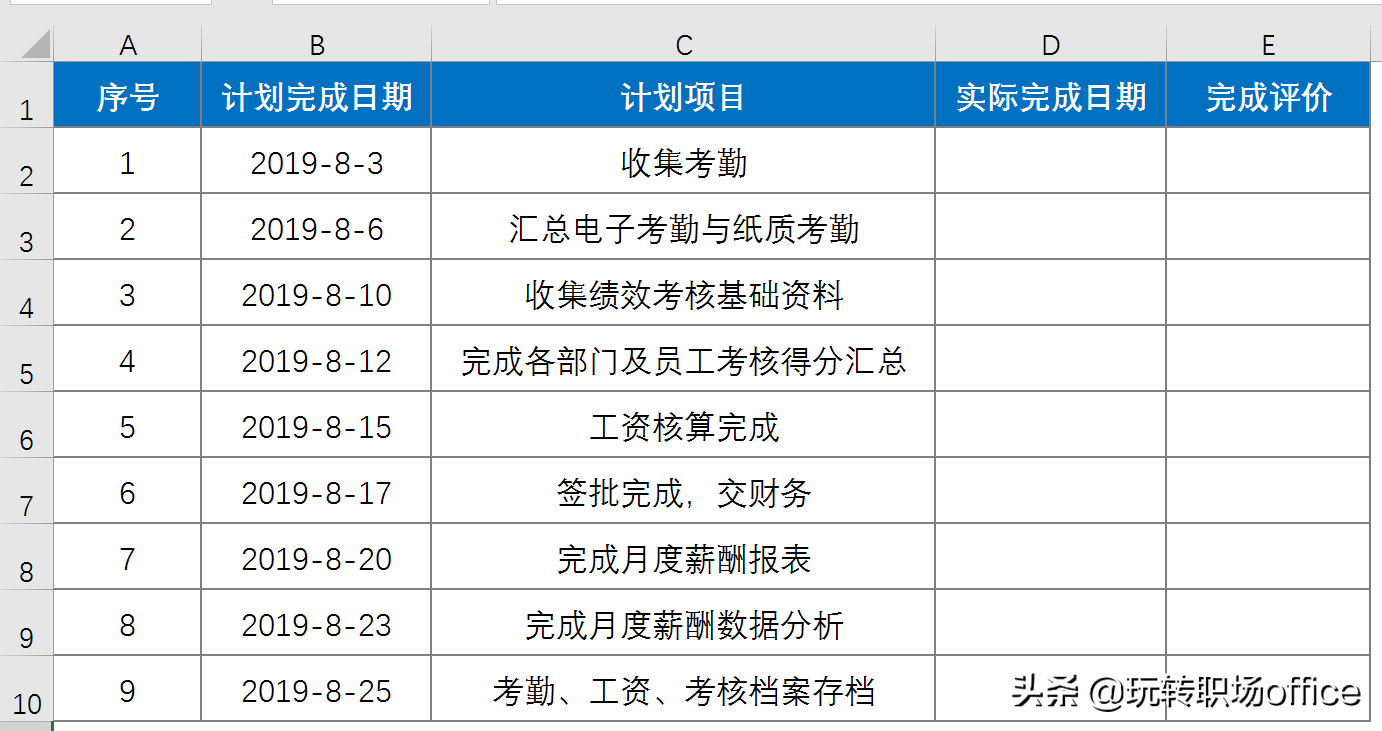 |  | A | B | C | D | E |
|---|---|---|---|---|---|
| 1 | 序号 | 计划完成日期 | 计划项目 | 实际完成日期 | 完成评价 |
| 2 | 1 | 2019-8-3 | 收集考勤 |  |  |
| 3 | 2 | 2019-8-6 | 汇总电子考勤与纸质考勤 |  |  |
| 4 | 3 | 2019-8-10 | 收集绩效考核基础资料 |  |  |
| 5 | 4 | 2019-8-12 | 完成各部门及员工考核得分汇总 |  |  |
| 6 | 5 | 2019-8-15 | 工资核算完成 |  |  |
| 7 | 6 | 2019-8-17 | 签批完成，交财务 |  |  |
| 8 | 7 | 2019-8-20 | 完成月度薪酬报表 |  |  |
| 9 | 8 | 2019-8-23 | 完成月度薪酬数据分析 |  |  |
| 10 | 9 | 2019-8-25 | 考勤、工资、考核档案存档 |  |  |

头条 @玩转职场office